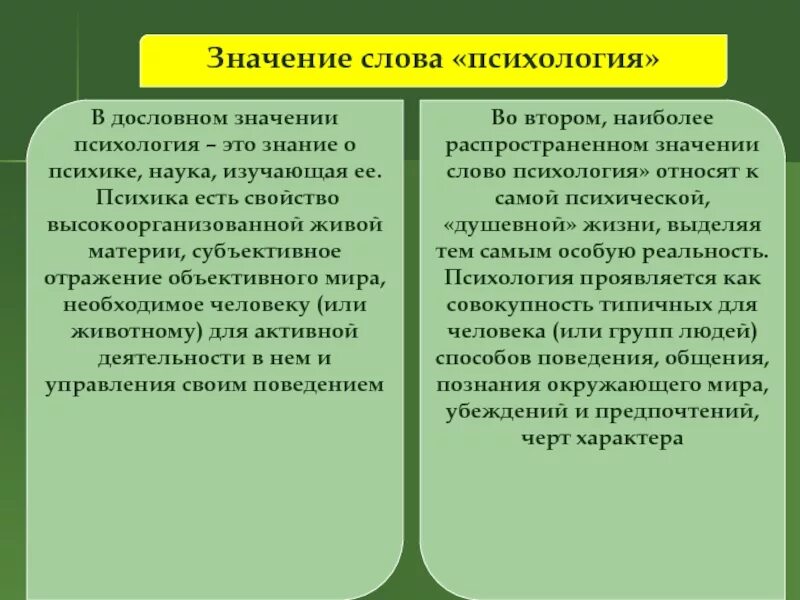 Значение слова «психология»

В дословном значении психология – это знание о психике, наука, изучающая ее. Психика есть свойство высокоорганизованной живой материи, субъективное отражение объективного мира, необходимое человеку (или животному) для активной деятельности в нем и управления своим поведением

Во втором, наиболее распространенном значении слово психология» относят к самой психической, «душевной» жизни, выделяя тем самым особую реальность. Психология проявляется как совокупность типичных для человека (или групп людей) способов поведения, общения, познания окружающего мира, убеждений и предпочтений, черт характера